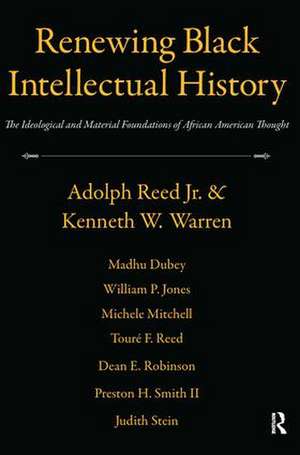 Renewing Black Intellectual History

The Ideological and Material Foundations of African American Thought

Adolph Reed Jr. &
Kenneth W. Warren

Madhu Dubey
William P. Jones
Michele Mitchell
Touré F. Reed
Dean E. Robinson
Preston H. Smith II
Judith Stein

R